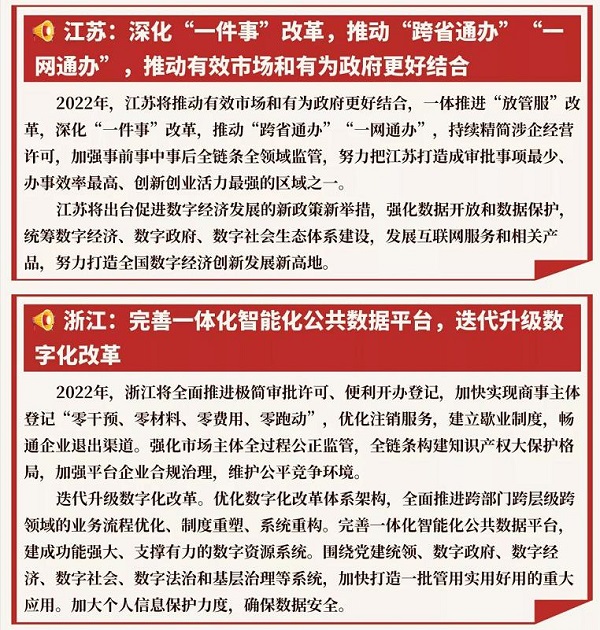 江苏：深化“一件事”改革，推动“跨省通办”“一网通办”，推动有效市场和有为政府更好结合

2022年，江苏将推动有效市场和有为政府更好结合，一体推进“放管服”改革，深化“一件事”改革，推动“跨省通办”“一网通办”，持续精简涉企经营许可，加强事前事中事后全链条全领域监管，努力把江苏打造成审批事项最少、办事效率最高、创新创业活力最强的区域之一。

江苏将出台促进数字经济发展的新政策新举措，强化数据开放和数据保护，统筹数字经济、数字政府、数字社会生态体系建设，发展互联网服务和相关产品，努力打造全国数字经济创新发展新高地。

浙江：完善一体化智能化公共数据平台，迭代升级数字化改革

2022年，浙江将全面推进极简审批许可、便利开办登记，加快实现商事主体登记“零干预、零材料、零费用、零跑动”，优化注销服务，建立歇业制度，畅通企业退出渠道。强化市场主体全过程公正监管，全链条构建知识产权大保护格局，加强平台企业合规治理，维护公平竞争环境。

迭代升级数字化改革。优化数字化改革体系架构，全面推进跨部门跨层级跨领域的业务流程优化、制度重塑、系统重构。完善一体化智能化公共数据平台，建成功能强大、支撑有力的数字资源系统。围绕党建统领、数字政府、数字经济、数字社会、数字法治和基层治理等系统，加快打造一批管用实用好用的重大应用。加大个人信息保护力度，确保数据安全。